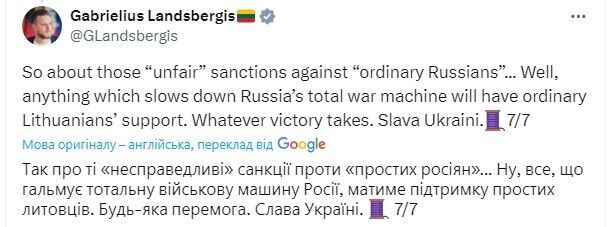 Gabrielius Landsbergis
@GLandsbergis

So about those “unfair” sanctions against “ordinary Russians”... Well, anything which slows down Russia’s total war machine will have ordinary Lithuanians’ support. Whatever victory takes. Slava Ukraini. 7/7

Мова оригіналу – англійська, переклад від Google

Так про ті «несправедливі» санкції проти «простих росіян»... Ну, все, що гальмує тотальну військову машину Росії, матиме підтримку простих литовців. Будь-яка перемога. Слава Україні. 7/7